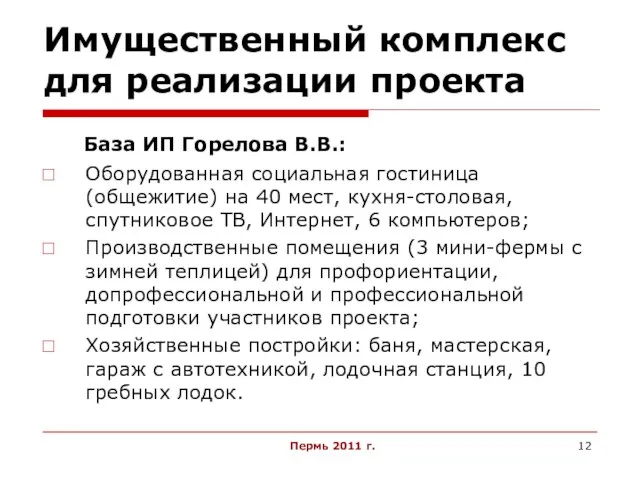 Имущественный комплекс для реализации проекта

База ИП Горелова В.В.:

□ Оборудованная социальная гостиница (общежитие) на 40 мест, кухня-столовая, спутниковое ТВ, Интернет, 6 компьютеров;

□ Производственные помещения (3 мини-фермы с зимней теплицей) для профориентации, допрофессиональной и профессиональной подготовки участников проекта;

□ Хозяйственные постройки: баня, мастерская, гараж с автотехникой, лодочная станция, 10 гребных лодок.

Пермь 2011 г.

12